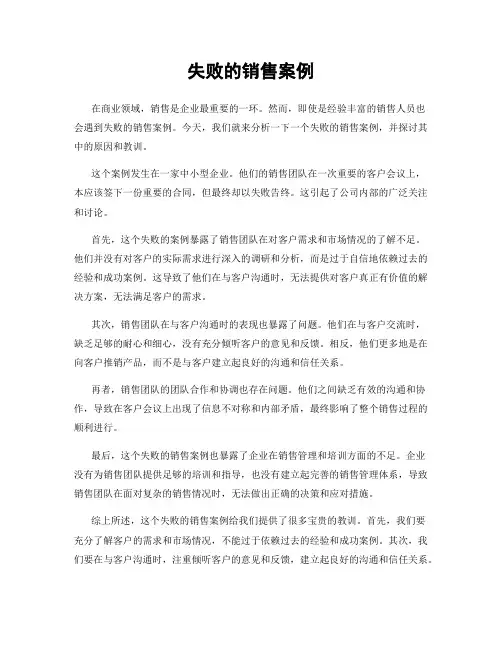 失败的销售案例

在商业领域，销售是企业最重要的一环。然而，即使是经验丰富的销售人员也会遇到失败的销售案例。今天，我们就来分析一下一个失败的销售案例，并探讨其中的原因和教训。

这个案例发生在一家中小型企业。他们的销售团队在一次重要的客户会议上，本应该签下一份重要的合同，但最终却以失败告终。这引起了公司内部的广泛关注和讨论。

首先，这个失败的案例暴露了销售团队在对客户需求和市场情况的了解不足。他们并没有对客户的实际需求进行深入的调研和分析，而是过于自信地依赖过去的经验和成功案例。这导致了他们在与客户沟通时，无法提供对客户真正有价值的解决方案，无法满足客户的需求。

其次，销售团队在与客户沟通时的表现也暴露了问题。他们在与客户交流时，缺乏足够的耐心和细心，没有充分倾听客户的意见和反馈。相反，他们更多地是在向客户推销产品，而不是与客户建立起良好的沟通和信任关系。

再者，销售团队的团队合作和协调也存在问题。他们之间缺乏有效的沟通和协作，导致在客户会议上出现了信息不对称和内部矛盾，最终影响了整个销售过程的顺利进行。

最后，这个失败的销售案例也暴露了企业在销售管理和培训方面的不足。企业没有为销售团队提供足够的培训和指导，也没有建立起完善的销售管理体系，导致销售团队在面对复杂的销售情况时，无法做出正确的决策和应对措施。

综上所述，这个失败的销售案例给我们提供了很多宝贵的教训。首先，我们要充分了解客户的需求和市场情况，不能过于依赖过去的经验和成功案例。其次，我们要在与客户沟通时，注重倾听客户的意见和反馈，建立起良好的沟通和信任关系。